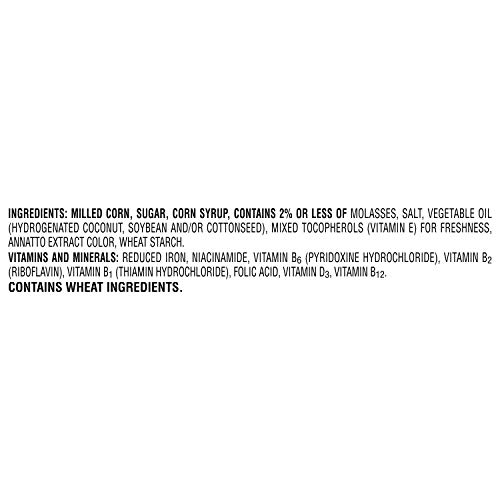 INGREDIENTS: MILLED CORN, SUGAR, CORN SYRUP, CONTAINS 2% OR LESS OF MOLASSES, SALT, VEGETABLE OIL (HYDROGENATED COCONUT, SOYBEAN AND/OR COTTONSEED), MIXED TOCOPHEROLS (VITAMIN E) FOR FRESHNESS, ANNATTO EXTRACT COLOR, WHEAT STARCH.

VITAMINS AND MINERALS: REDUCED IRON, NIACINAMIDE, VITAMIN $B_6$ (PYRIDOXINE HYDROCHLORIDE), VITAMIN $B_2$ (RIBOFLAVIN), VITAMIN $B_1$ (THIAMIN HYDROCHLORIDE), FOLIC ACID, VITAMIN $D_3$, VITAMIN $B_{12}$.

CONTAINS WHEAT INGREDIENTS.